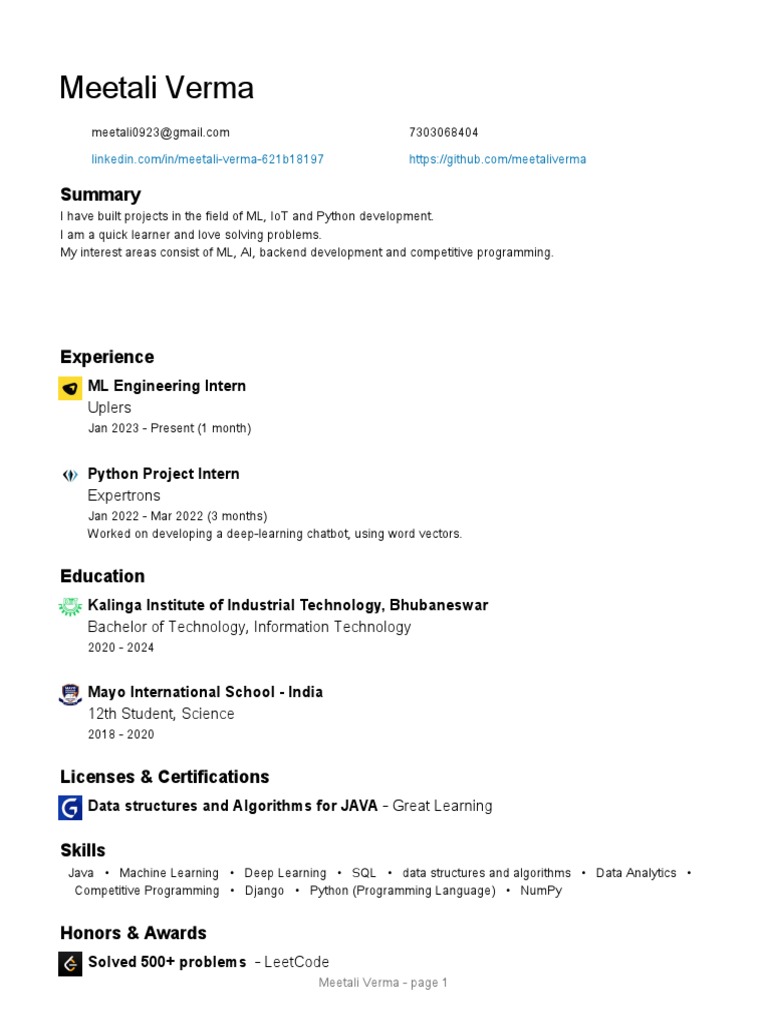 Meetali Verma

meetali0923@gmail.com

7303068404

linkedin.com/in/meetali-verma-621b18197

https://github.com/meetaliverma

Summary

I have built projects in the field of ML, IoT and Python development.
I am a quick learner and love solving problems.
My interest areas consist of ML, AI, backend development and competitive programming.

Experience

ML Engineering Intern
Uplers
Jan 2023 - Present (1 month)

Python Project Intern
Expertrons
Jan 2022 - Mar 2022 (3 months)
Worked on developing a deep-learning chatbot, using word vectors.

Education

Kalinga Institute of Industrial Technology, Bhubaneswar
Bachelor of Technology, Information Technology
2020 - 2024

Mayo International School - India
12th Student, Science
2018 - 2020

Licenses & Certifications

Data structures and Algorithms for JAVA - Great Learning

Skills

Java • Machine Learning • Deep Learning • SQL • data structures and algorithms • Data Analytics • Competitive Programming • Django • Python (Programming Language) • NumPy

Honors & Awards

Solved 500+ problems - LeetCode

Meetali Verma - page 1